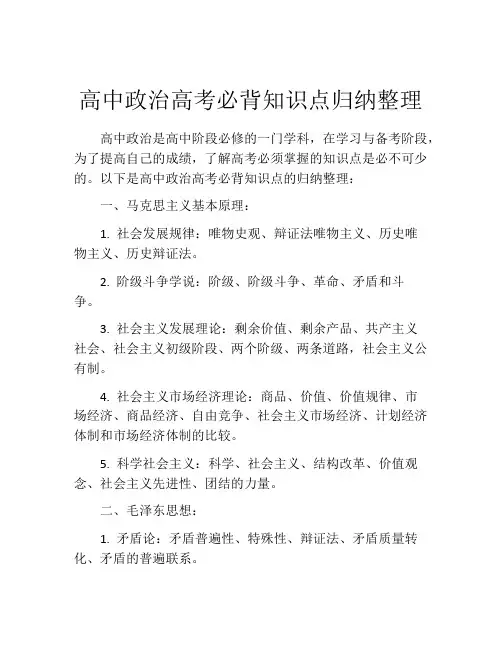 高中政治高考必背知识点归纳整理

高中政治是高中阶段必修的一门学科，在学习与备考阶段，为了提高自己的成绩，了解高考必须掌握的知识点是必不可少的。以下是高中政治高考必背知识点的归纳整理：

一、马克思主义基本原理：

1. 社会发展规律：唯物史观、辩证法唯物主义、历史唯物主义、历史辩证法。

2. 阶级斗争学说：阶级、阶级斗争、革命、矛盾和斗争。

3. 社会主义发展理论：剩余价值、剩余产品、共产主义社会、社会主义初级阶段、两个阶级、两条道路，社会主义公有制。

4. 社会主义市场经济理论：商品、价值、价值规律、市场经济、商品经济、自由竞争、社会主义市场经济、计划经济体制和市场经济体制的比较。

5. 科学社会主义：科学、社会主义、结构改革、价值观念、社会主义先进性、团结的力量。

二、毛泽东思想：

1. 矛盾论：矛盾普遍性、特殊性、辩证法、矛盾质量转化、矛盾的普遍联系。